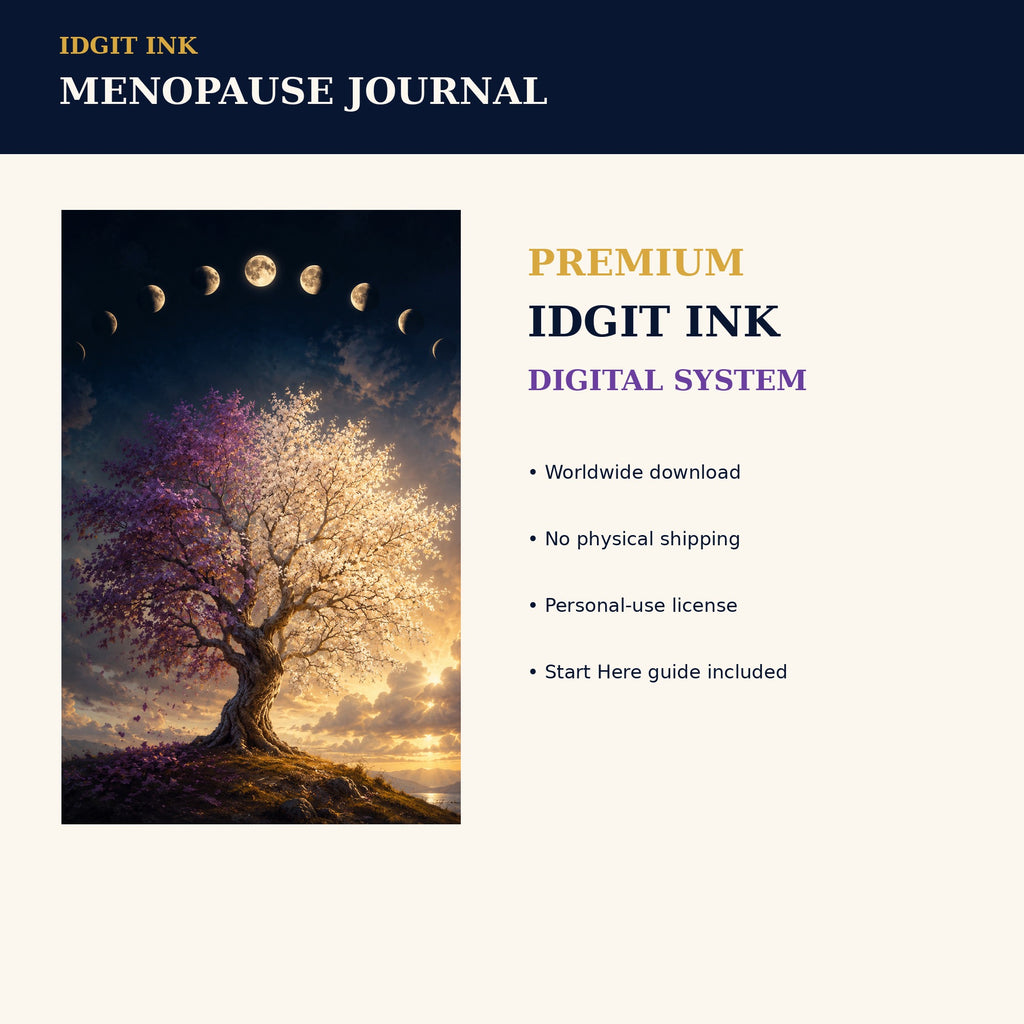 IDGIT INK
MENOPAUSE JOURNAL

PREMIUM
IDGIT INK
DIGITAL SYSTEM

• Worldwide download

• No physical shipping

• Personal-use license

• Start Here guide included